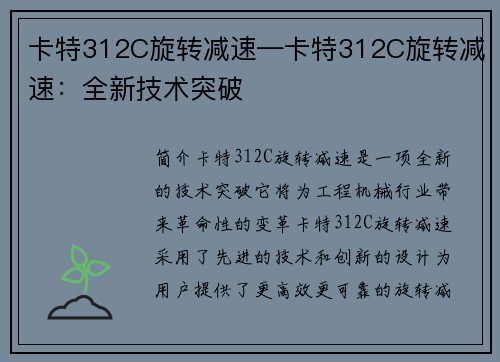 卡特312C旋转减速—卡特312C旋转减速：全新技术突破

简介卡特312C旋转减速是一项全新的技术突破它将为工程机械行业带来革命性的变革卡特312C旋转减速采用了先进的技术和创新的设计为用户提供了更高效更可靠的旋转减